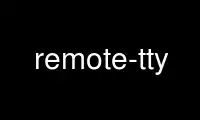 remote-tty